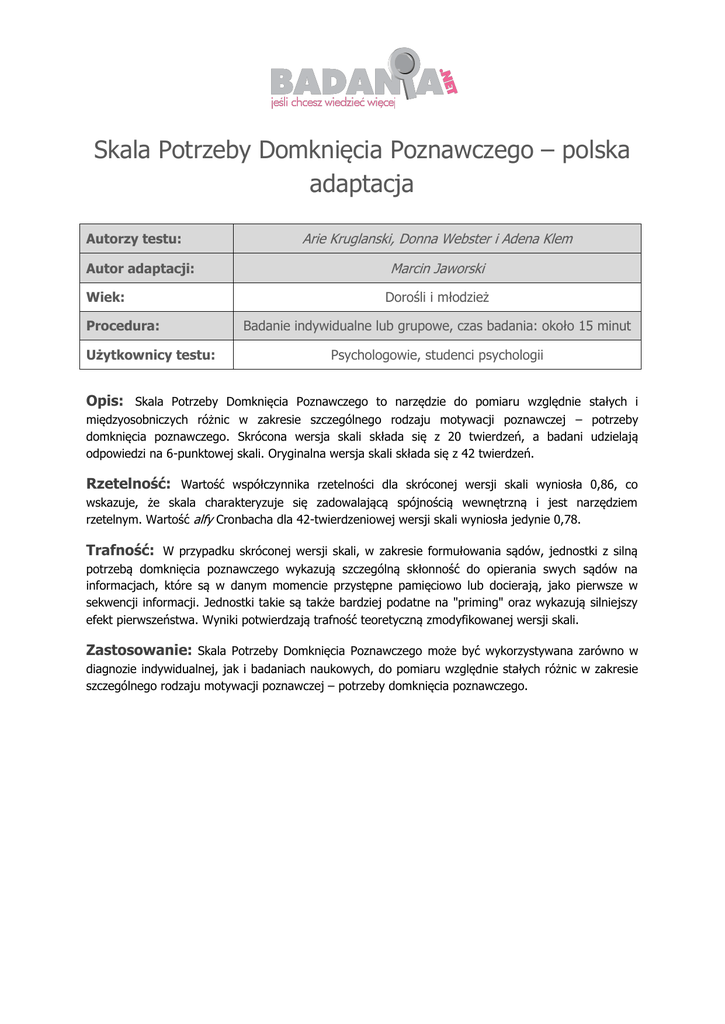 BADANIA.NET
jeśli chcesz wiedzieć więcej

Skala Potrzeby Domknięcia Poznawczego – polska adaptacja

| Autorzy testu: | Arie Kruglanski, Donna Webster i Adena Klem |
|---|---|
| Autor adaptacji: | Marcin Jaworski |
| Wiek: | Dorośli i młodzież |
| Procedura: | Badanie indywidualne lub grupowe, czas badania: około 15 minut |
| Użytkownicy testu: | Psychologowie, studenci psychologii |

Opis: Skala Potrzeby Domknięcia Poznawczego to narzędzie do pomiaru względnie stałych i międzyosobniczych różnic w zakresie szczególnego rodzaju motywacji poznawczej – potrzeby domknięcia poznawczego. Skrócona wersja skali składa się z 20 twierdzeń, a badani udzielają odpowiedzi na 6-punktowej skali. Oryginalna wersja skali składa się z 42 twierdzeń.

Rzetelność: Wartość współczynnika rzetelności dla skróconej wersji skali wyniosła 0,86, co wskazuje, że skala charakteryzuje się zadowalającą spójnością wewnętrzną i jest narzędziem rzetelnym. Wartość alfy Cronbacha dla 42-twierdzeniowej wersji skali wyniosła jedynie 0,78.

Trafność: W przypadku skróconej wersji skali, w zakresie formułowania sądów, jednostki z silną potrzebą domknięcia poznawczego wykazują szczególną skłonność do opierania swych sądów na informacjach, które są w danym momencie przystępne pamięciowo lub docierają, jako pierwsze w sekwencji informacji. Jednostki takie są także bardziej podatne na "priming" oraz wykazują silniejszy efekt pierwszeństwa. Wyniki potwierdzają trafność teoretyczną zmodyfikowanej wersji skali.

Zastosowanie: Skala Potrzeby Domknięcia Poznawczego może być wykorzystywana zarówno w diagnozie indywidualnej, jak i badaniach naukowych, do pomiaru względnie stałych różnic w zakresie szczególnego rodzaju motywacji poznawczej – potrzeby domknięcia poznawczego.